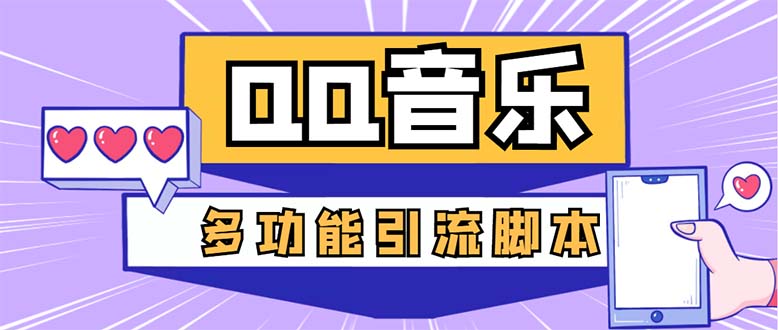 QQ音乐

多功能引流脚本